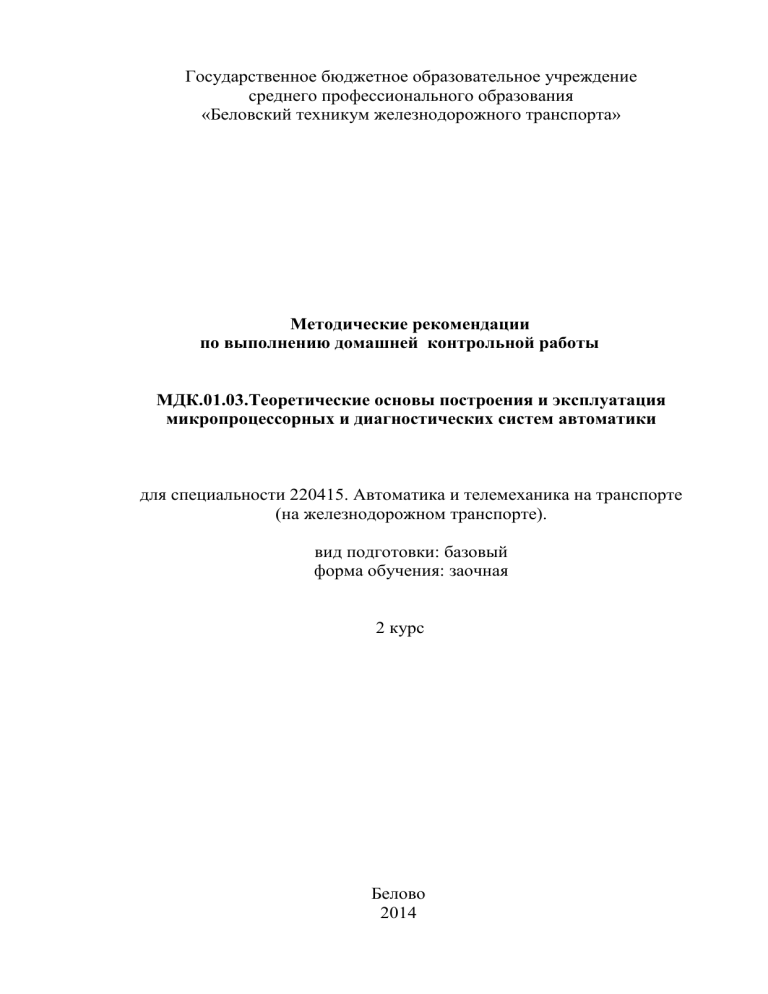 Государственное бюджетное образовательное учреждение
среднего профессионального образования
«Беловский техникум железнодорожного транспорта»

Методические рекомендации
по выполнению домашней контрольной работы

МДК.01.03.Теоретические основы построения и эксплуатация микропроцессорных и диагностических систем автоматики

для специальности 220415. Автоматика и телемеханика на транспорте (на железнодорожном транспорте).

вид подготовки: базовый
форма обучения: заочная

2 курс

Белово
2014